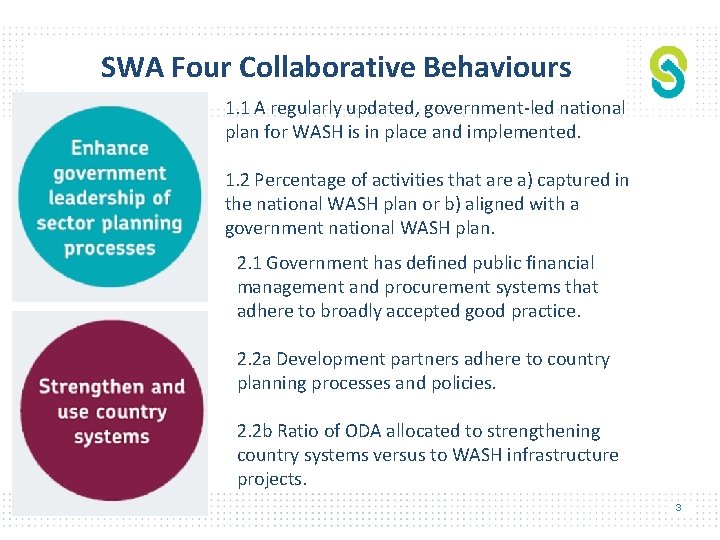 SWA Four Collaborative Behaviours

Enhance government leadership of sector planning processes

1.1 A regularly updated, government-led national plan for WASH is in place and implemented.

1.2 Percentage of activities that are a) captured in the national WASH plan or b) aligned with a government national WASH plan.

Strengthen and use country systems

2.1 Government has defined public financial management and procurement systems that adhere to broadly accepted good practice.

2.2a Development partners adhere to country planning processes and policies.

2.2b Ratio of ODA allocated to strengthening country systems versus to WASH infrastructure projects.

3